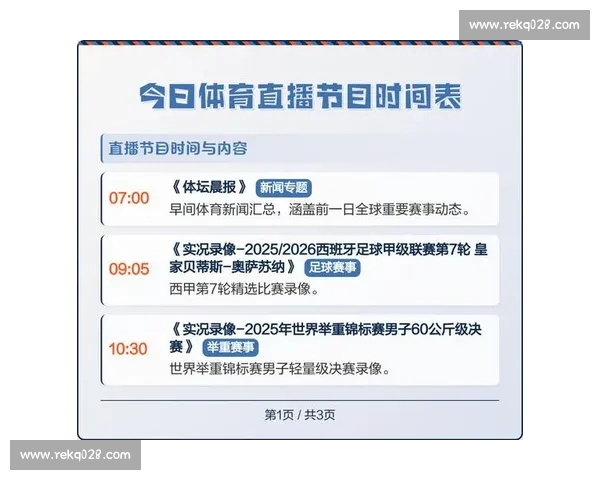 www.rekq028.com

今日体育直播节目时间表

直播节目时间与内容

07:00
《体坛晨报》 新闻专题
早间体育新闻汇总，涵盖前一日全球重要赛事动态。

09:05
《实况录像-2025/2026西班牙足球甲级联赛第7轮 皇家贝蒂斯-奥萨苏纳》 足球赛事
西甲第7轮精选比赛录像。

10:30
《实况录像-2025年世界举重锦标赛男子60公斤级决赛》 举重赛事
世界举重锦标赛男子轻量级决赛录像。

第1页 / 共3页

www.rekq028.com